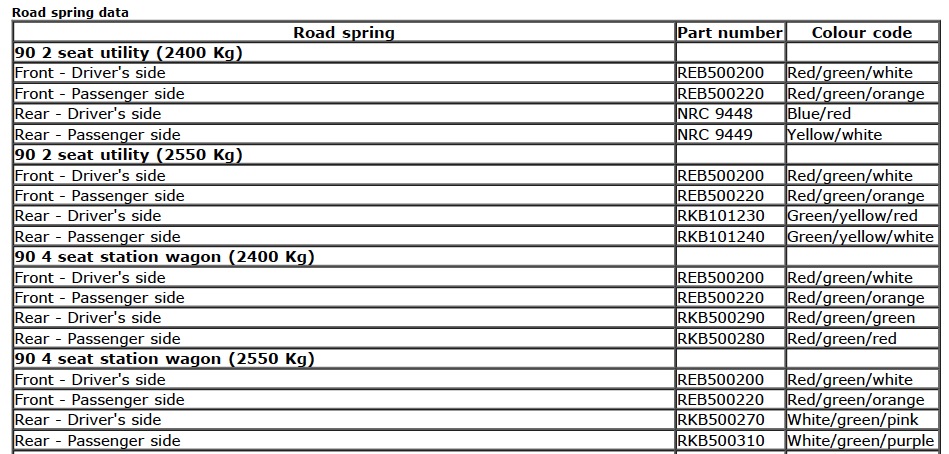 Road spring data

| Road spring | Part number | Colour code |
|---|---|---|
| 90 2 seat utility (2400 Kg) | | |
| Front - Driver's side | REB500200 | Red/green/white |
| Front - Passenger side | REB500220 | Red/green/orange |
| Rear - Driver's side | NRC 9448 | Blue/red |
| Rear - Passenger side | NRC 9449 | Yellow/white |
| 90 2 seat utility (2550 Kg) | | |
| Front - Driver's side | REB500200 | Red/green/white |
| Front - Passenger side | REB500220 | Red/green/orange |
| Rear - Driver's side | RKB101230 | Green/yellow/red |
| Rear - Passenger side | RKB101240 | Green/yellow/white |
| 90 4 seat station wagon (2400 Kg) | | |
| Front - Driver's side | REB500200 | Red/green/white |
| Front - Passenger side | REB500220 | Red/green/orange |
| Rear - Driver's side | RKB500290 | Red/green/green |
| Rear - Passenger side | RKB500280 | Red/green/red |
| 90 4 seat station wagon (2550 Kg) | | |
| Front - Driver's side | REB500200 | Red/green/white |
| Front - Passenger side | REB500220 | Red/green/orange |
| Rear - Driver's side | RKB500270 | White/green/pink |
| Rear - Passenger side | RKB500310 | White/green/purple |